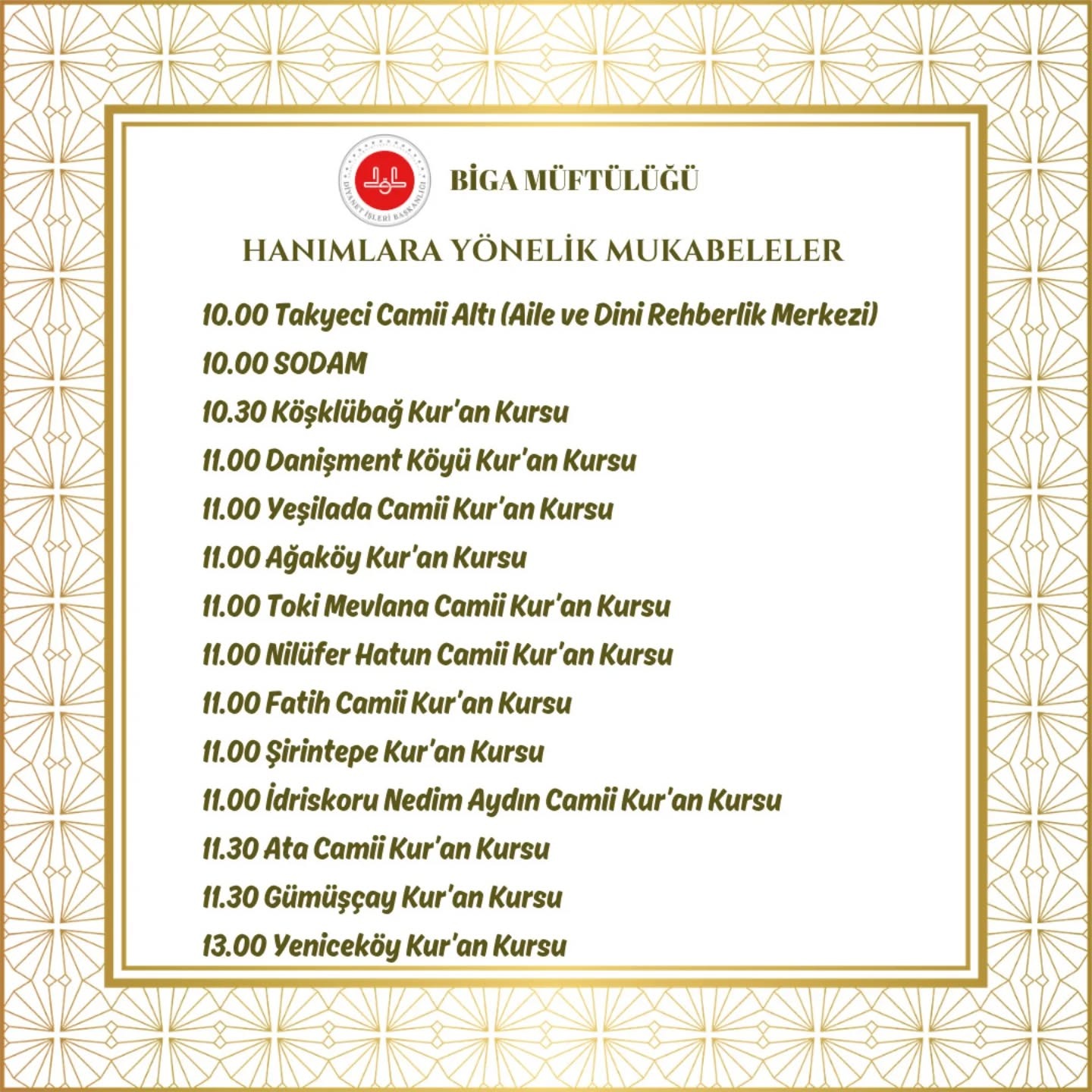 DİYANET İŞLERİ BAŞKANLIĞI

BİGA MÜFTÜLÜĞÜ

HANIMLARA YÖNELİK MUKABELELER

10.00 Takyeci Camii Altı (Aile ve Dini Rehberlik Merkezi)
10.00 SODAM
10.30 Köşklübağ Kur'an Kursu
11.00 Danişment Köyü Kur'an Kursu
11.00 Yeşilada Camii Kur'an Kursu
11.00 Ağaköy Kur'an Kursu
11.00 Toki Mevlana Camii Kur'an Kursu
11.00 Nilüfer Hatun Camii Kur'an Kursu
11.00 Fatih Camii Kur'an Kursu
11.00 Şirintepe Kur'an Kursu
11.00 İdriskoru Nedim Aydın Camii Kur'an Kursu
11.30 Ata Camii Kur'an Kursu
11.30 Gümüşçay Kur'an Kursu
13.00 Yeniceköy Kur'an Kursu